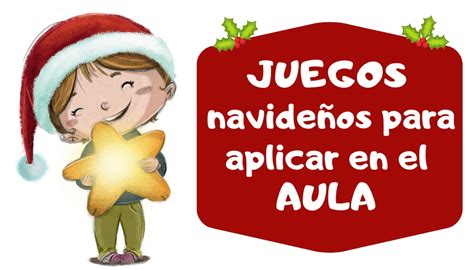 JUEGOS navideños para aplicar en el AULA